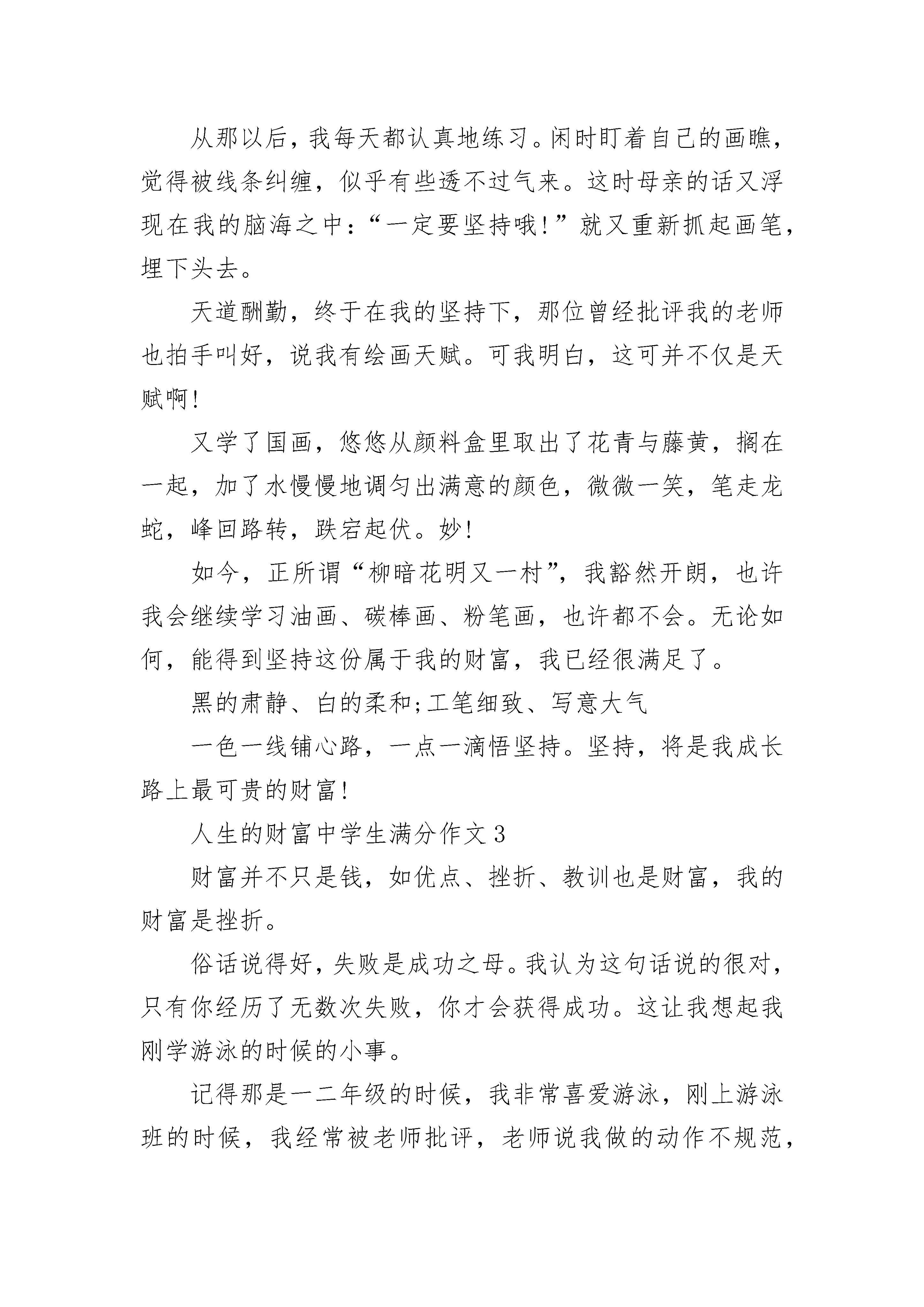 从那以后，我每天都认真地练习。闲时盯着自己的画瞧，觉得被线条纠缠，似乎有些透不过气来。这时母亲的话又浮现在我的脑海之中：“一定要坚持哦！”就又重新抓起画笔，埋下头去。

天道酬勤，终于在我的坚持下，那位曾经批评我的老师也拍手叫好，说我有绘画天赋。可我明白，这可并不仅是天赋啊！

又学了国画，悠悠从颜料盒里取出了花青与藤黄，搁在一起，加了水慢慢地调匀出满意的颜色，微微一笑，笔走龙蛇，峰回路转，跌宕起伏。妙！

如今，正所谓“柳暗花明又一村”，我豁然开朗，也许我会继续学习油画、碳棒画、粉笔画，也许都不会。无论如何，能得到坚持这份属于我的财富，我已经很满足了。

黑的肃静、白的柔和;工笔细致、写意大气

一色一线铺心路，一点一滴悟坚持。坚持，将是我成长路上最可贵的财富！

人生的财富中学生满分作文3

财富并不只是钱，如优点、挫折、教训也是财富，我的财富是挫折。

俗话说得好，失败是成功之母。我认为这句话说的很对，只有你经历了无数次失败，你才会获得成功。这让我想起我刚学游泳的时候的小事。

记得那是一二年级的时候，我非常喜爱游泳，刚上游泳班的时候，我经常被老师批评，老师说我做的动作不规范，